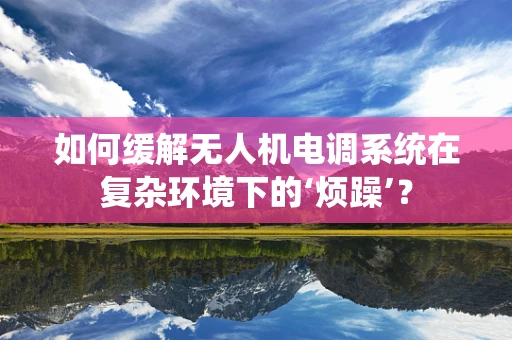 如何缓解无人机电调系统在复杂环境下的‘烦躁’？